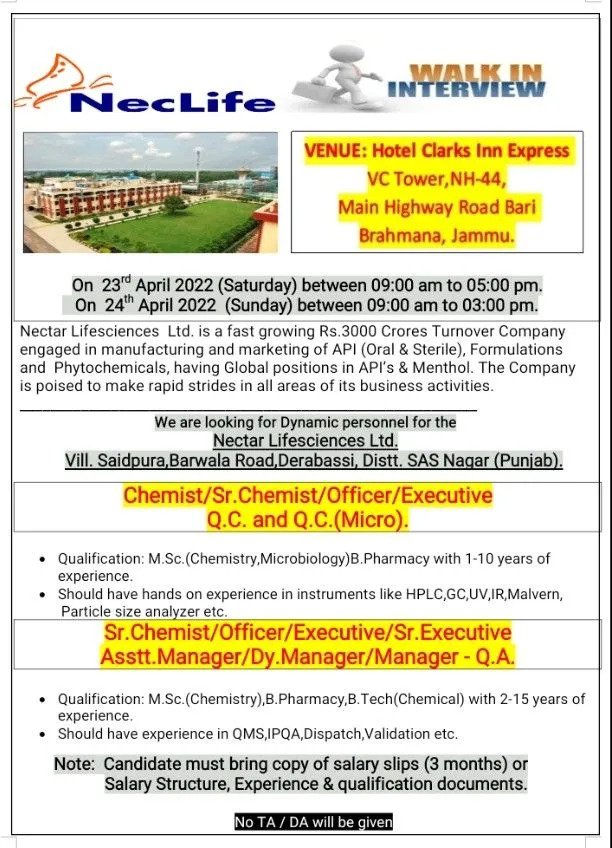 NecLife

WALK IN INTERVIEW

VENUE: Hotel Clarks Inn Express
VC Tower,NH-44,
Main Highway Road Bari
Brahmana, Jammu.

On 23rd April 2022 (Saturday) between 09:00 am to 05:00 pm.
On 24th April 2022 (Sunday) between 09:00 am to 03:00 pm.

Nectar Lifesciences Ltd. is a fast growing Rs.3000 Crores Turnover Company engaged in manufacturing and marketing of API (Oral & Sterile), Formulations and Phytochemicals, having Global positions in API's & Menthol. The Company is poised to make rapid strides in all areas of its business activities.

We are looking for Dynamic personnel for the
Nectar Lifesciences Ltd.
Vill. Saidpura,Barwala Road,Derabassi, Distt. SAS Nagar (Punjab).

Chemist/Sr.Chemist/Officer/Executive
Q.C. and Q.C.(Micro).

• Qualification: M.Sc.(Chemistry,Microbiology)B.Pharmacy with 1-10 years of experience.
• Should have hands on experience in instruments like HPLC,GC,UV,IR,Malvern, Particle size analyzer etc.

Sr.Chemist/Officer/Executive/Sr.Executive
Asstt.Manager/Dy.Manager/Manager - Q.A.

• Qualification: M.Sc.(Chemistry),B.Pharmacy,B.Tech(Chemical) with 2-15 years of experience.
• Should have experience in QMS,IPQA,Dispatch,Validation etc.

Note: Candidate must bring copy of salary slips (3 months) or Salary Structure, Experience & qualification documents.

No TA / DA will be given